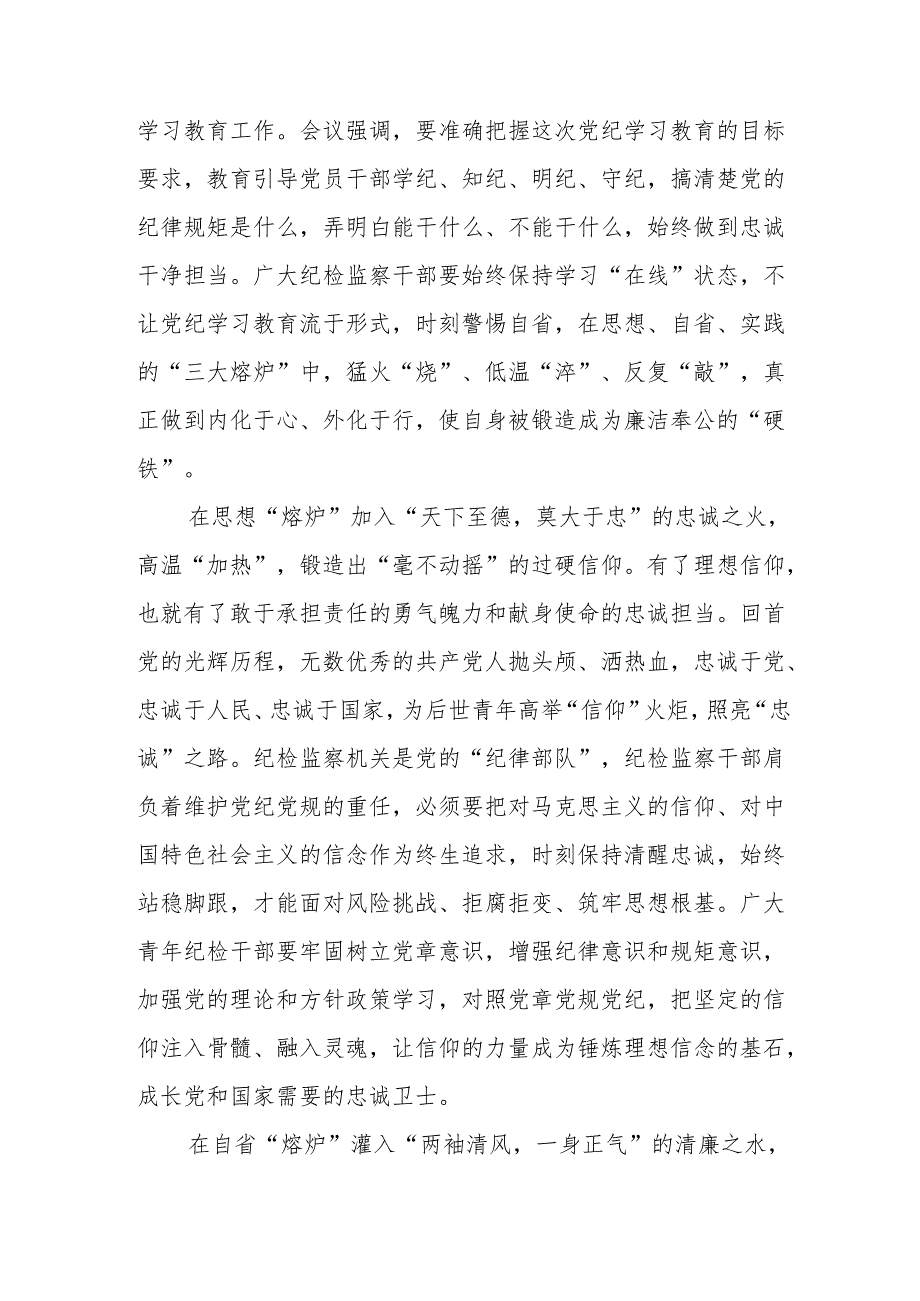 学习教育工作。会议强调，要准确把握这次党纪学习教育的目标要求，教育引导党员干部学纪、知纪、明纪、守纪，搞清楚党的纪律规矩是什么，弄明白能干什么、不能干什么，始终做到忠诚干净担当。广大纪检监察干部要始终保持学习“在线”状态，不让党纪学习教育流于形式，时刻警惕自省，在思想、自省、实践的“三大熔炉”中，猛火“烧”、低温“淬”、反复“敲”，真正做到内化于心、外化于行，使自身被锻造成为廉洁奉公的“硬铁”。

在思想“熔炉”加入“天下至德，莫大于忠”的忠诚之火，高温“加热”，锻造出“毫不动摇”的过硬信仰。有了理想信仰，也就有了敢于承担责任的勇气魄力和献身使命的忠诚担当。回首党的光辉历程，无数优秀的共产党人抛头颅、洒热血，忠诚于党、忠诚于人民、忠诚于国家，为后世青年高举“信仰”火炬，照亮“忠诚”之路。纪检监察机关是党的“纪律部队”，纪检监察干部肩负着维护党纪党规的重任，必须要把对马克思主义的信仰、对中国特色社会主义的信念作为终生追求，时刻保持清醒忠诚，始终站稳脚跟，才能面对风险挑战、拒腐拒变、筑牢思想根基。广大青年纪检干部要牢固树立党章意识，增强纪律意识和规矩意识，加强党的理论和方针政策学习，对照党章党规党纪，把坚定的信仰注入骨髓、融入灵魂，让信仰的力量成为锤炼理想信念的基石，成长党和国家需要的忠诚卫士。

在自省“熔炉”灌入“两袖清风，一身正气”的清廉之水，